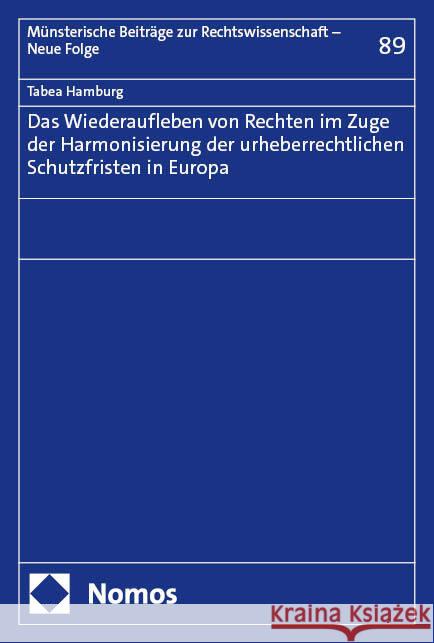 Münsterische Beiträge zur Rechtswissenschaft – Neue Folge

89

Tabea Hamburg

Das Wiederaufleben von Rechten im Zuge der Harmonisierung der urheberrechtlichen Schutzfristen in Europa

Nomos